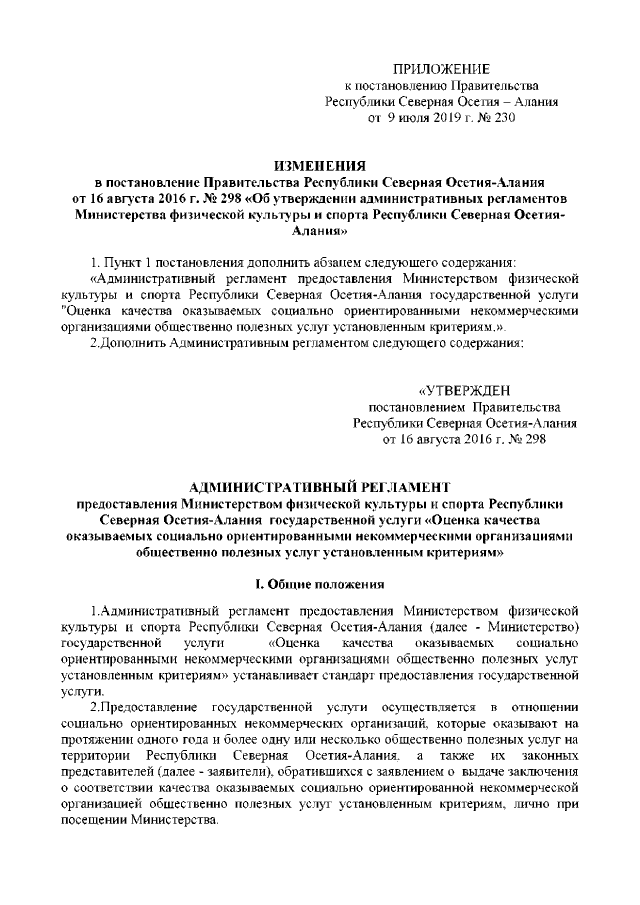 ПРИЛОЖЕНИЕ
к постановлению Правительства
Республики Северная Осетия – Алания
от 9 июля 2019 г. № 230

ИЗМЕНЕНИЯ
в постановление Правительства Республики Северная Осетия-Алания от 16 августа 2016 г. № 298 «Об утверждении административных регламентов Министерства физической культуры и спорта Республики Северная Осетия-Алания»

1. Пункт 1 постановления дополнить абзацем следующего содержания:
«Административный регламент предоставления Министерством физической культуры и спорта Республики Северная Осетия-Алания государственной услуги "Оценка качества оказываемых социально ориентированными некоммерческими организациями общественно полезных услуг установленным критериям.».
2.Дополнить Административным регламентом следующего содержания:

«УТВЕРЖДЕН
постановлением Правительства
Республики Северная Осетия-Алания
от 16 августа 2016 г. № 298

АДМИНИСТРАТИВНЫЙ РЕГЛАМЕНТ
предоставления Министерством физической культуры и спорта Республики Северная Осетия-Алания государственной услуги «Оценка качества оказываемых социально ориентированными некоммерческими организациями общественно полезных услуг установленным критериям»

I. Общие положения

1.Административный регламент предоставления Министерством физической культуры и спорта Республики Северная Осетия-Алания (далее - Министерство) государственной услуги «Оценка качества оказываемых социально ориентированными некоммерческими организациями общественно полезных услуг установленным критериям» устанавливает стандарт предоставления государственной услуги.

2.Предоставление государственной услуги осуществляется в отношении социально ориентированных некоммерческих организаций, которые оказывают на протяжении одного года и более одну или несколько общественно полезных услуг на территории Республики Северная Осетия-Алания, а также их законных представителей (далее - заявители), обратившихся с заявлением о выдаче заключения о соответствии качества оказываемых социально ориентированной некоммерческой организацией общественно полезных услуг установленным критериям, лично при посещении Министерства.